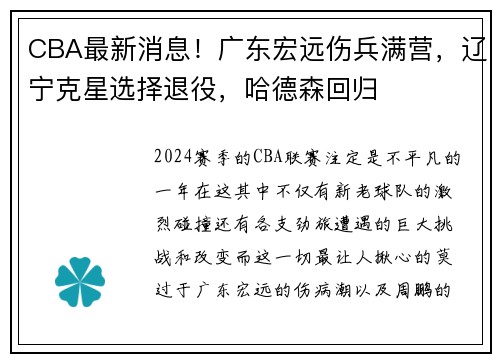 CBA最新消息！广东宏远伤兵满营，辽宁克星选择退役，哈德森回归

2024赛季的CBA联赛注定是不平凡的一年在这其中不仅有新老球队的激烈碰撞还有各支劲旅遭遇的巨大挑战和改变而这一切最让人揪心的莫过于广东宏远的伤病潮以及周鹏的